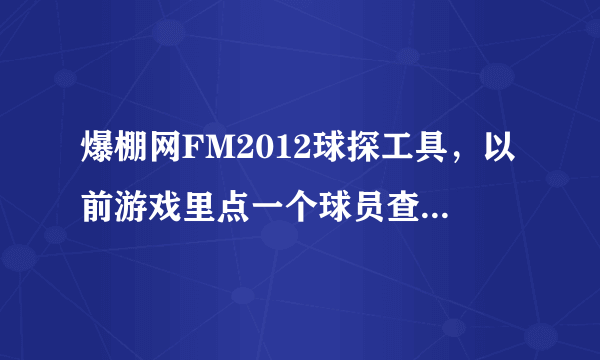 爆棚网FM2012球探工具，以前游戏里点一个球员查...